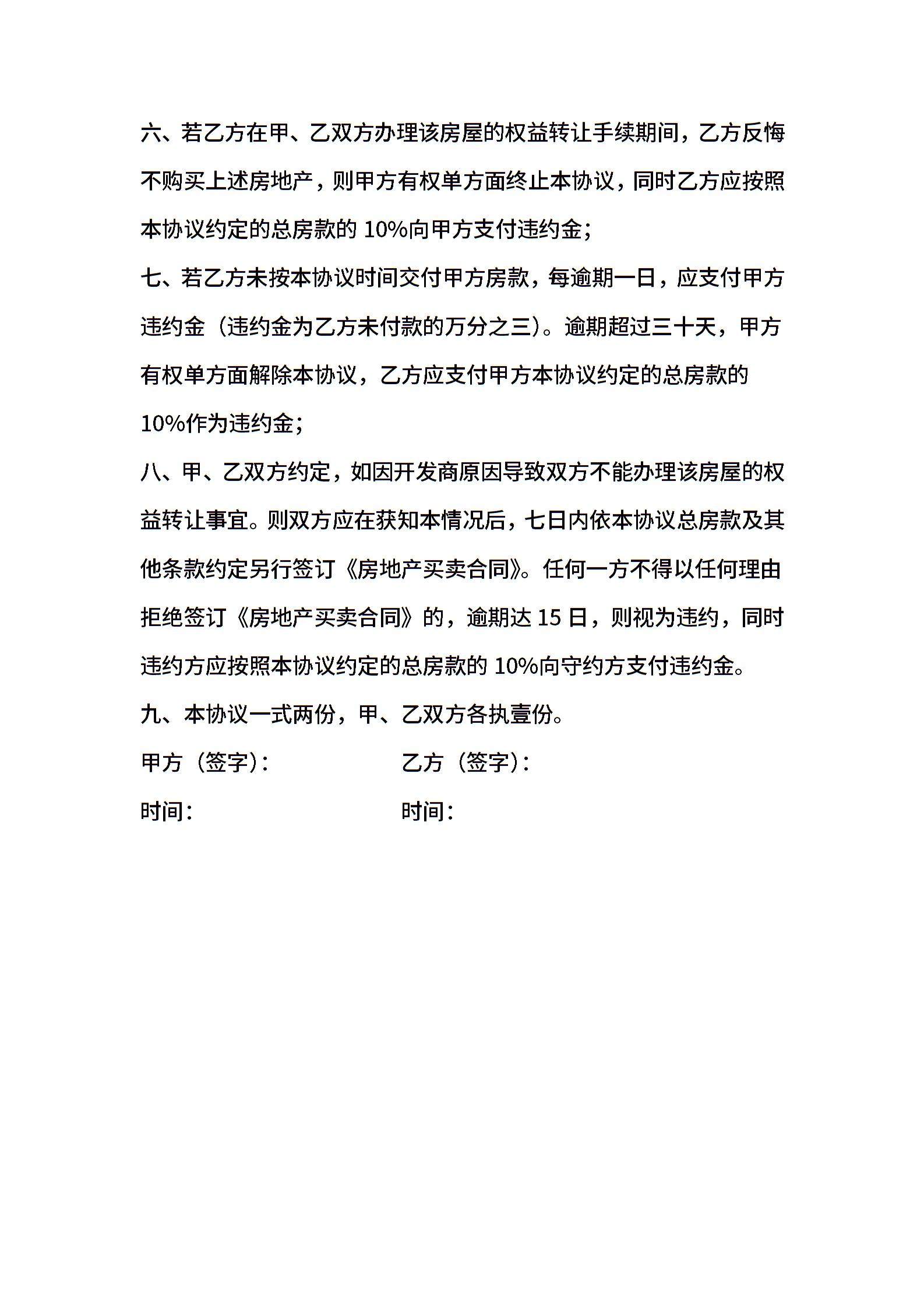 六、若乙方在甲、乙双方办理该房屋的权益转让手续期间，乙方反悔不购买上述房地产，则甲方有权单方面终止本协议，同时乙方应按照本协议约定的总房款的 10%向甲方支付违约金；

七、若乙方未按本协议时间交付甲方房款，每逾期一日，应支付甲方违约金（违约金为乙方未付款的万分之三）。逾期超过三十天，甲方有权单方面解除本协议，乙方应支付甲方本协议约定的总房款的 10%作为违约金；

八、甲、乙双方约定，如因开发商原因导致双方不能办理该房屋的权益转让事宜。则双方应在获知本情况后，七日内依本协议总房款及其他条款约定另行签订《房地产买卖合同》。任何一方不得以任何理由拒绝签订《房地产买卖合同》的，逾期达 15 日，则视为违约，同时违约方应按照本协议约定的总房款的 10%向守约方支付违约金。

九、本协议一式两份，甲、乙双方各执壹份。

甲方（签字）：　　　　　　乙方（签字）：

时间：　　　　　　　　　　时间：